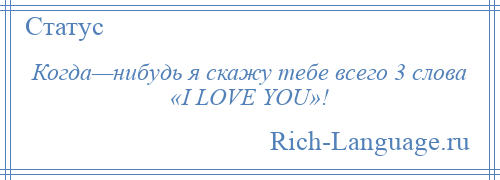 Статус

Когда—нибудь я скажу тебе всего 3 слова «I LOVE YOU»!

Rich-Language.ru